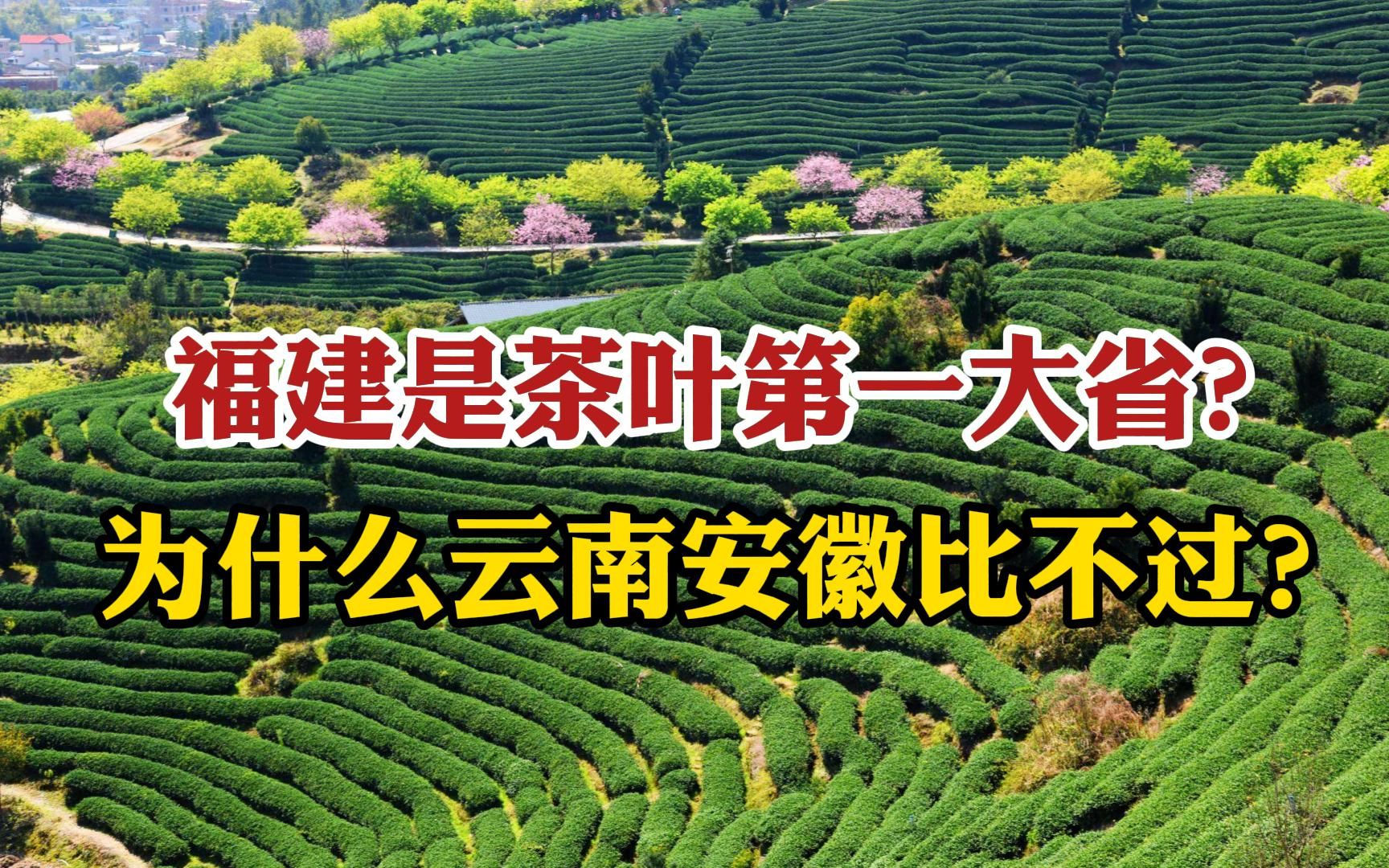 福建是茶叶第一大省?
为什么云南安徽比不过?